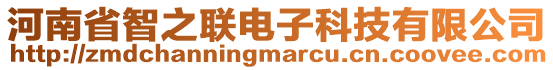 河南省智之联电子科技有限公司
http://zmdchanningmarcu.cn.coovee.com